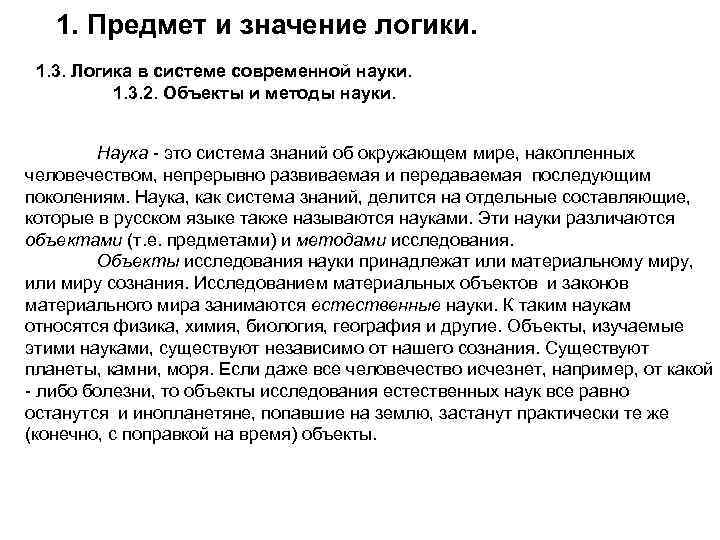 1. Предмет и значение логики.

1.3. Логика в системе современной науки.

1.3.2. Объекты и методы науки.

Наука - это система знаний об окружающем мире, накопленных человечеством, непрерывно развиваемая и передаваемая последующим поколениям. Наука, как система знаний, делится на отдельные составляющие, которые в русском языке также называются науками. Эти науки различаются объектами (т.е. предметами) и методами исследования.

Объекты исследования науки принадлежат или материальному миру, или миру сознания. Исследованием материальных объектов и законов материального мира занимаются естественные науки. К таким наукам относятся физика, химия, биология, география и другие. Объекты, изучаемые этими науками, существуют независимо от нашего сознания. Существуют планеты, камни, моря. Если даже все человечество исчезнет, например, от какой - либо болезни, то объекты исследования естественных наук все равно останутся и инопланетяне, попавшие на землю, застанут практически те же (конечно, с поправкой на время) объекты.